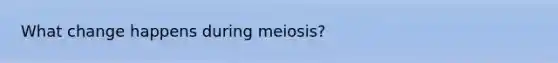 What change happens during meiosis?